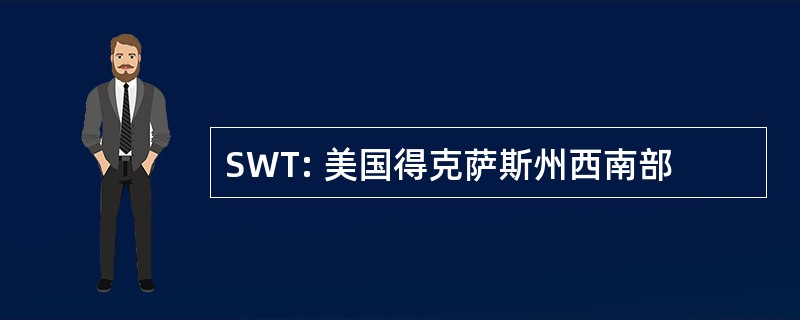 SWT: 美国得克萨斯州西南部